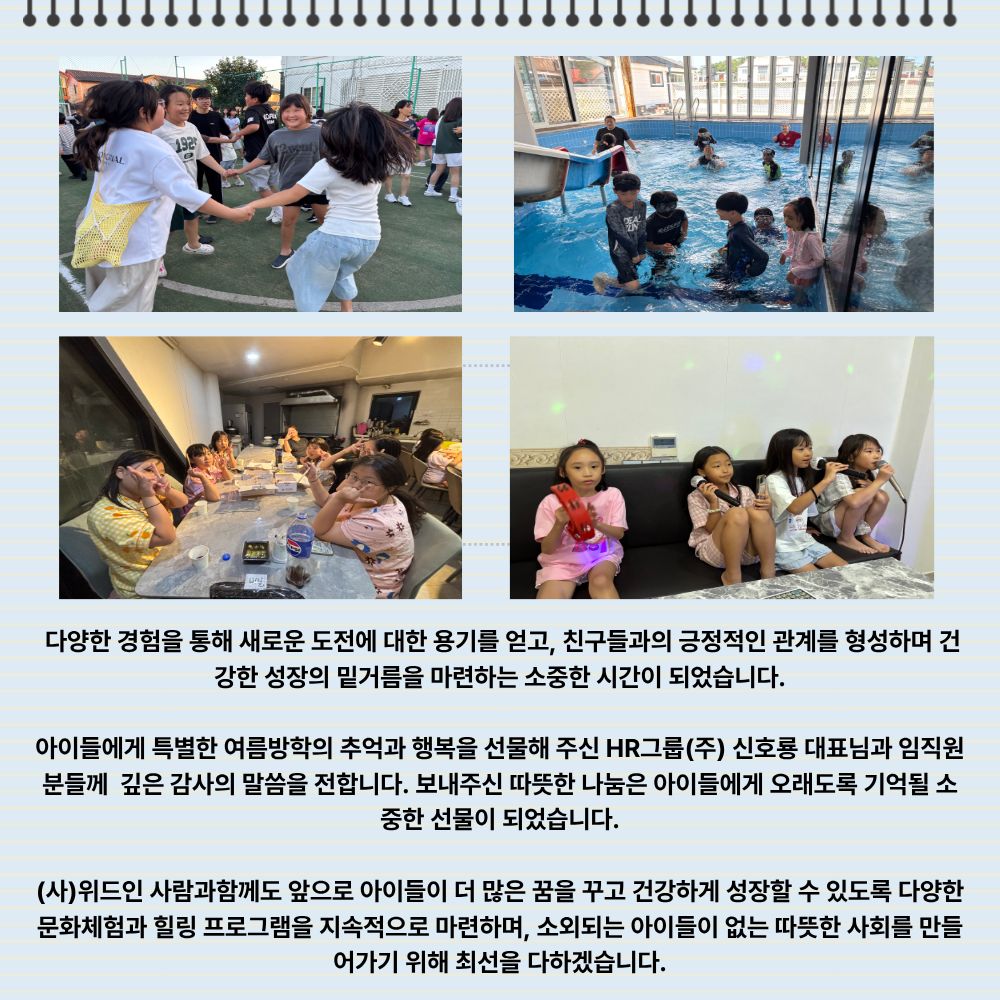 다양한 경험을 통해 새로운 도전에 대한 용기를 얻고, 친구들과의 긍정적인 관계를 형성하며 건강한 성장의 밑거름을 마련하는 소중한 시간이 되었습니다.

아이들에게 특별한 여름방학의 추억과 행복을 선물해 주신 HR그룹(주) 신호룡 대표님과 임직원분들께 깊은 감사의 말씀을 전합니다. 보내주신 따뜻한 나눔은 아이들에게 오래도록 기억될 소중한 선물이 되었습니다.

(사)위드인 사람과함께도 앞으로 아이들이 더 많은 꿈을 꾸고 건강하게 성장할 수 있도록 다양한 문화체험과 힐링 프로그램을 지속적으로 마련하며, 소외되는 아이들이 없는 따뜻한 사회를 만들어가기 위해 최선을 다하겠습니다.